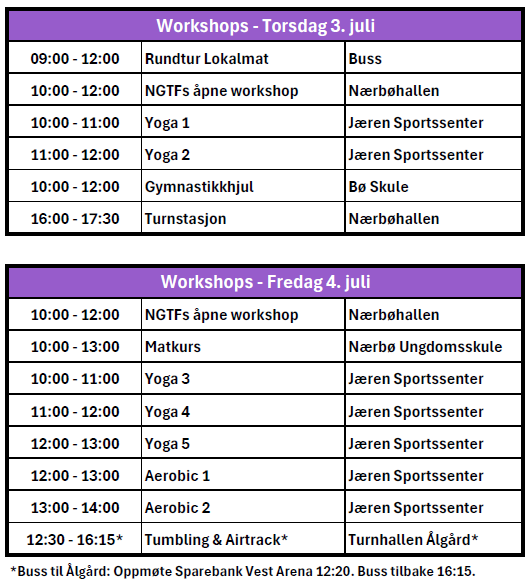 | Workshops - Torsdag 3. juli | | |
|---|---|---|
| 09:00 - 12:00 | Rundtur Lokalmat | Buss |
| 10:00 - 12:00 | NGTFs åpne workshop | Nærbøhallen |
| 10:00 - 11:00 | Yoga 1 | Jæren Sportssenter |
| 11:00 - 12:00 | Yoga 2 | Jæren Sportssenter |
| 10:00 - 12:00 | Gymnastikkhjul | Bø Skule |
| 16:00 - 17:30 | Turnstasjon | Nærbøhallen |

| Workshops - Fredag 4. juli | | |
|---|---|---|
| 10:00 - 12:00 | NGTFs åpne workshop | Nærbøhallen |
| 10:00 - 13:00 | Matkurs | Nærbø Ungdomsskule |
| 10:00 - 11:00 | Yoga 3 | Jæren Sportssenter |
| 11:00 - 12:00 | Yoga 4 | Jæren Sportssenter |
| 12:00 - 13:00 | Yoga 5 | Jæren Sportssenter |
| 12:00 - 13:00 | Aerobic 1 | Jæren Sportssenter |
| 13:00 - 14:00 | Aerobic 2 | Jæren Sportssenter |
| 12:30 - 16:15* | Tumbling & Airtrack* | Turnhallen Ålgård* |

*Buss til Ålgård: Oppmøte Sparebank Vest Arena 12:20. Buss tilbake 16:15.